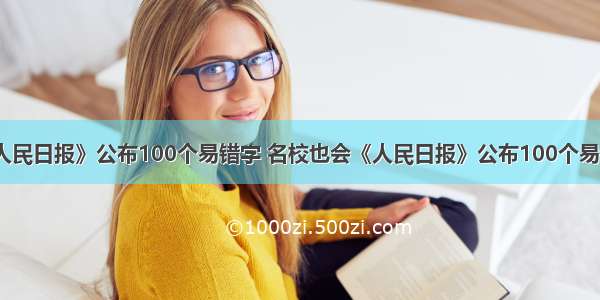 人民日报》公布100个易错字 名校也会《人民日报》公布100个易

©1000zi.500zi.com